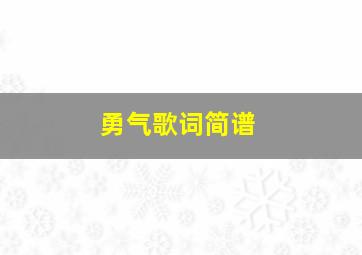 勇气歌词简谱